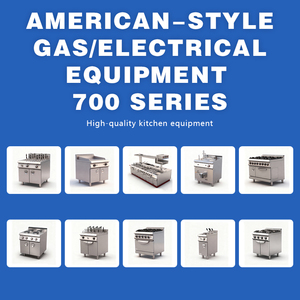 AMERICAN–STYLE GAS/ELECTRICAL EQUIPMENT 700 SERIES

High-quality kitchen equipment